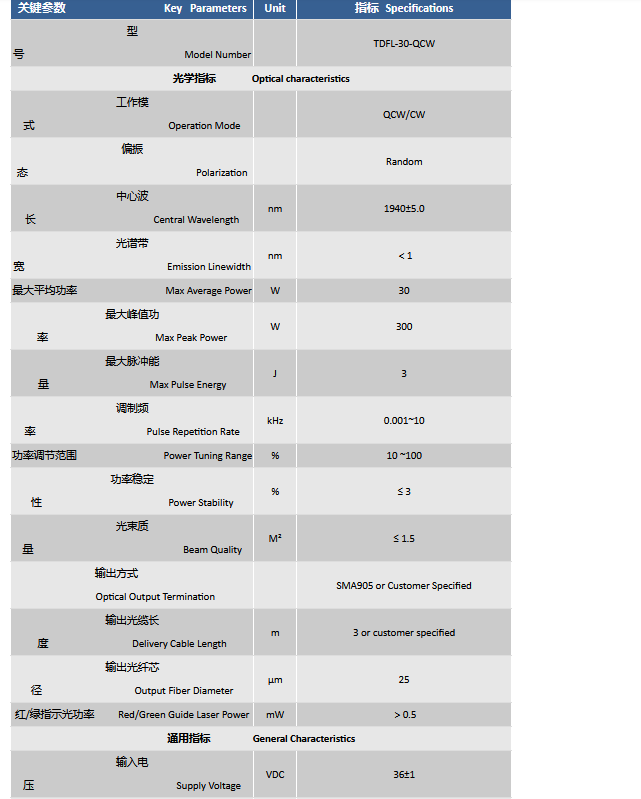 | 关键参数 Key Parameters | Unit | 指标 Specifications |
|---|---|---|
| 型号 Model Number | | TDFL-30-QCW |
| 光学指标 Optical characteristics | | |
| 工作模式 Operation Mode | | QCW/CW |
| 偏振态 Polarization | | Random |
| 中心波长 Central Wavelength | nm | 1940±5.0 |
| 光谱带宽 Emission Linewidth | nm | < 1 |
| 最大平均功率 Max Average Power | W | 30 |
| 最大峰值功率 Max Peak Power | W | 300 |
| 最大脉冲能量 Max Pulse Energy | J | 3 |
| 调制频率 Pulse Repetition Rate | kHz | 0.001~10 |
| 功率调节范围 Power Tuning Range | % | 10 ~100 |
| 功率稳定性 Power Stability | % | ≤ 3 |
| 光束质量 Beam Quality | M² | ≤ 1.5 |
| 输出方式 Optical Output Termination | | SMA905 or Customer Specified |
| 输出光缆长度 Delivery Cable Length | m | 3 or customer specified |
| 输出光纤芯径 Output Fiber Diameter | μm | 25 |
| 红/绿指示光功率 Red/Green Guide Laser Power | mW | > 0.5 |
| 通用指标 General Characteristics | | |
| 输入电压 Supply Voltage | VDC | 36±1 |